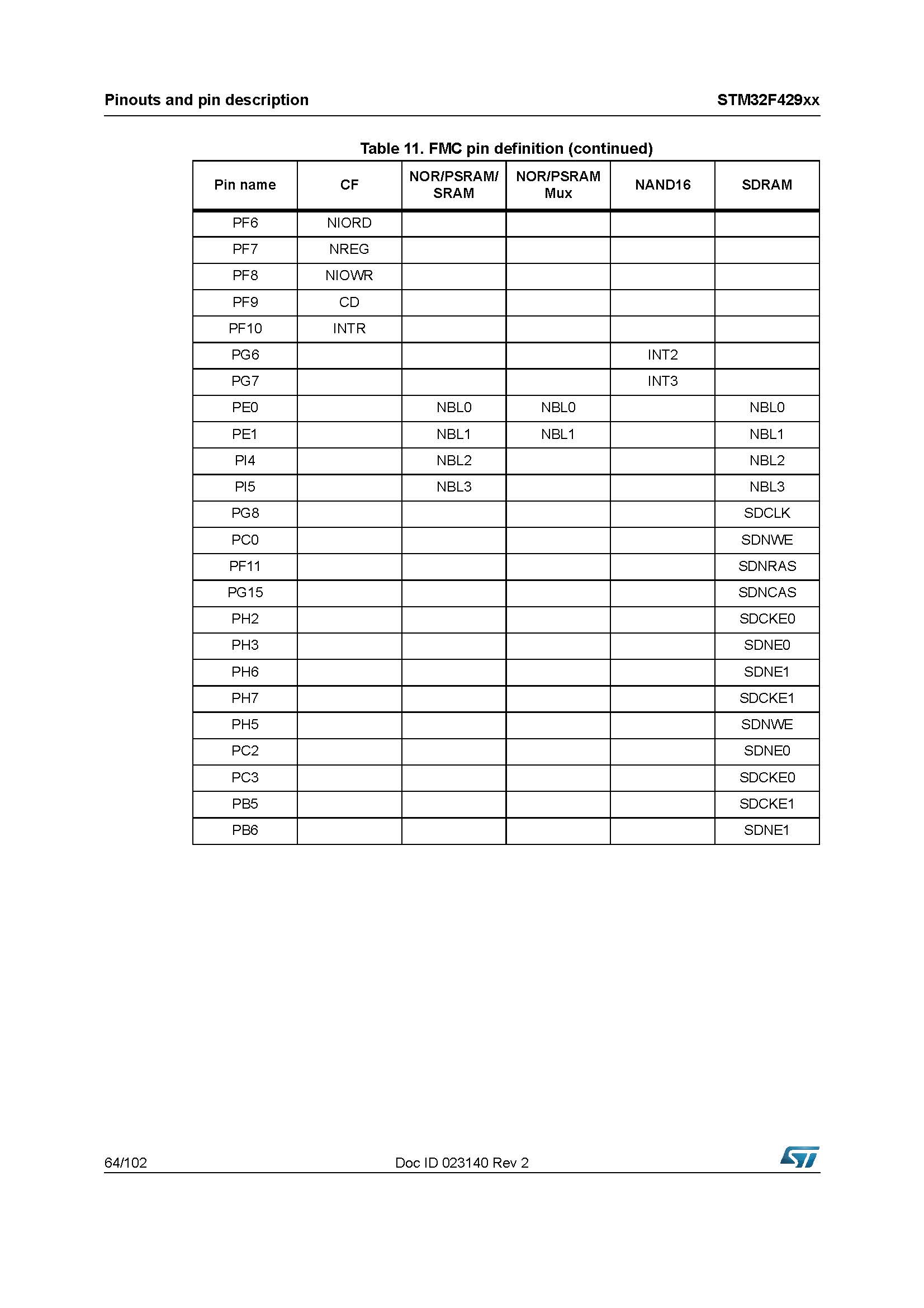 Pinouts and pin description

STM32F429xx

Table 11. FMC pin definition (continued)

| Pin name | CF | NOR/PSRAM/ SRAM | NOR/PSRAM Mux | NAND16 | SDRAM |
|---|---|---|---|---|---|
| PF6 | NIORD | | | | |
| PF7 | NREG | | | | |
| PF8 | NIOWR | | | | |
| PF9 | CD | | | | |
| PF10 | INTR | | | | |
| PG6 | | | | INT2 | |
| PG7 | | | | INT3 | |
| PE0 | | NBL0 | NBL0 | | NBL0 |
| PE1 | | NBL1 | NBL1 | | NBL1 |
| PI4 | | NBL2 | | | NBL2 |
| PI5 | | NBL3 | | | NBL3 |
| PG8 | | | | | SDCLK |
| PC0 | | | | | SDNWE |
| PF11 | | | | | SDNRAS |
| PG15 | | | | | SDNCAS |
| PH2 | | | | | SDCKE0 |
| PH3 | | | | | SDNE0 |
| PH6 | | | | | SDNE1 |
| PH7 | | | | | SDCKE1 |
| PH5 | | | | | SDNWE |
| PC2 | | | | | SDNE0 |
| PC3 | | | | | SDCKE0 |
| PB5 | | | | | SDCKE1 |
| PB6 | | | | | SDNE1 |

64/102

Doc ID 023140 Rev 2

ST